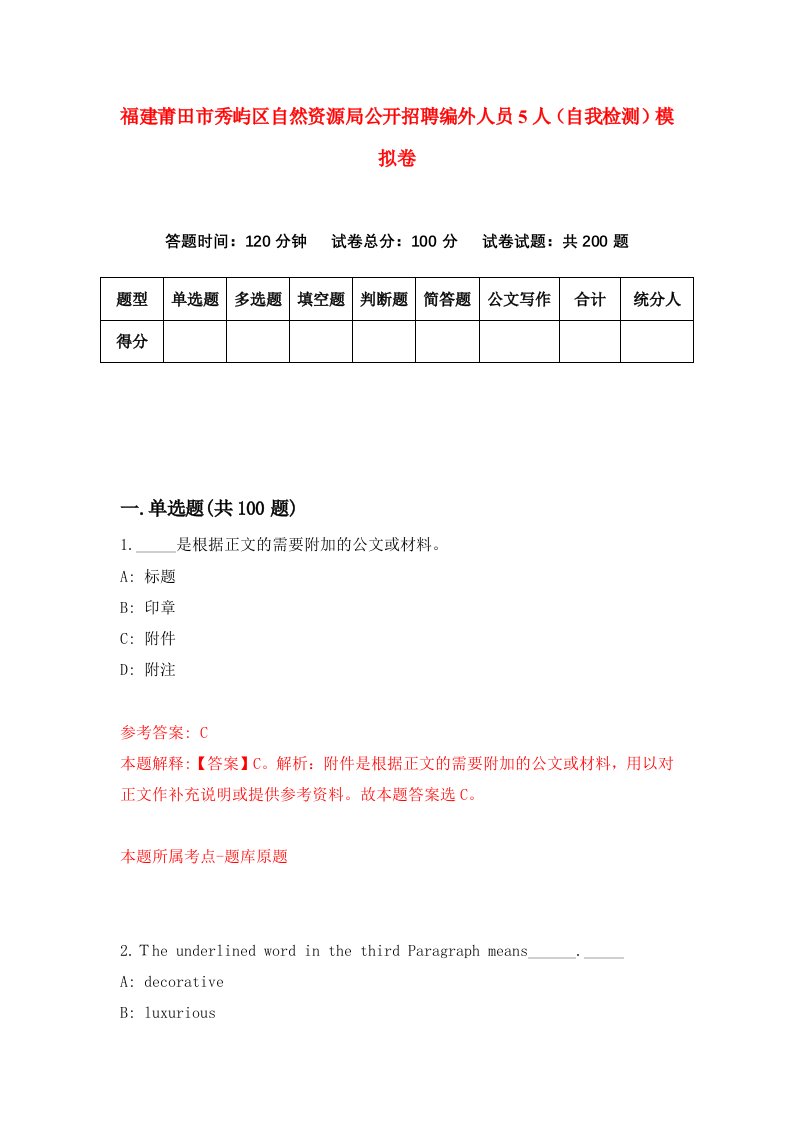 福建莆田市秀屿区自然资源局公开招聘编外人员5人（自我检测）模拟卷

答题时间：120分钟　试卷总分：100分　试卷试题：共200题

| 题型 | 单选题 | 多选题 | 填空题 | 判断题 | 简答题 | 公文写作 | 合计 | 统分人 |
|---|---|---|---|---|---|---|---|---|
| 得分 | | | | | | | | |

一.单选题(共100题)

1._____是根据正文的需要附加的公文或材料。
A: 标题
B: 印章
C: 附件
D: 附注

参考答案: C
本题解释:【答案】C。解析：附件是根据正文的需要附加的公文或材料，用以对正文作补充说明或提供参考资料。故本题答案选C。

本题所属考点-题库原题

2.The underlined word in the third Paragraph means______._____
A: decorative
B: luxurious